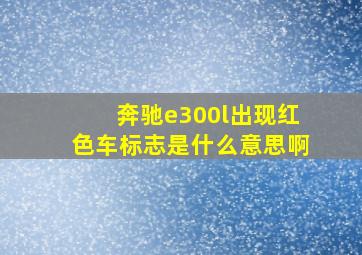 奔驰e300l出现红色车标志是什么意思啊